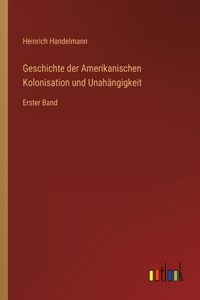 Heinrich Handelmann

Geschichte der Amerikanischen Kolonisation und Unahängigkeit

Erster Band

outlook